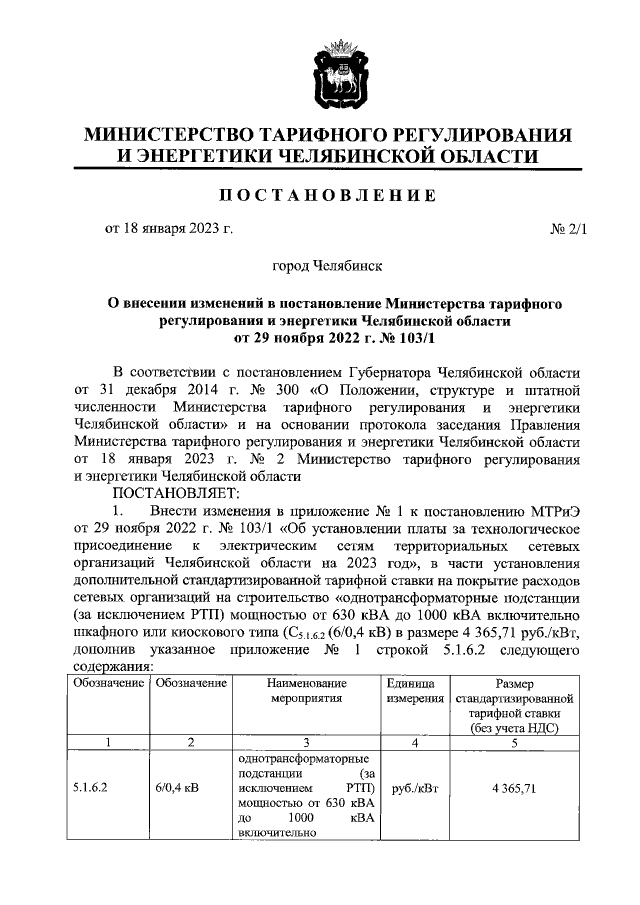 МИНИСТЕРСТВО ТАРИФНОГО РЕГУЛИРОВАНИЯ И ЭНЕРГЕТИКИ ЧЕЛЯБИНСКОЙ ОБЛАСТИ

ПОСТАНОВЛЕНИЕ

от 18 января 2023 г. № 2/1

город Челябинск

О внесении изменений в постановление Министерства тарифного регулирования и энергетики Челябинской области от 29 ноября 2022 г. № 103/1

В соответствии с постановлением Губернатора Челябинской области от 31 декабря 2014 г. № 300 «О Положении, структуре и штатной численности Министерства тарифного регулирования и энергетики Челябинской области» и на основании протокола заседания Правления Министерства тарифного регулирования и энергетики Челябинской области от 18 января 2023 г. № 2 Министерство тарифного регулирования и энергетики Челябинской области

ПОСТАНОВЛЯЕТ:

1. Внести изменения в приложение № 1 к постановлению МТРиЭ от 29 ноября 2022 г. № 103/1 «Об установлении платы за технологическое присоединение к электрическим сетям территориальных сетевых организаций Челябинской области на 2023 год», в части установления дополнительной стандартизированной тарифной ставки на покрытие расходов сетевых организаций на строительство «однотрансформаторные подстанции (за исключением РТП) мощностью от 630 кВА до 1000 кВА включительно шкафного или киоскового типа ($C_{5.1.6.2}$ (6/0,4 кВ) в размере 4 365,71 руб./кВт, дополнив указанное приложение № 1 строкой 5.1.6.2 следующего содержания:

| Обозначение | Обозначение | Наименование мероприятия | Единица измерения | Размер стандартизированной тарифной ставки (без учета НДС) |
|---|---|---|---|---|
| 1 | 2 | 3 | 4 | 5 |
| 5.1.6.2 | 6/0,4 кВ | однотрансформаторные подстанции (за исключением РТП) мощностью от 630 кВА до 1000 кВА включительно | руб./кВт | 4 365,71 |